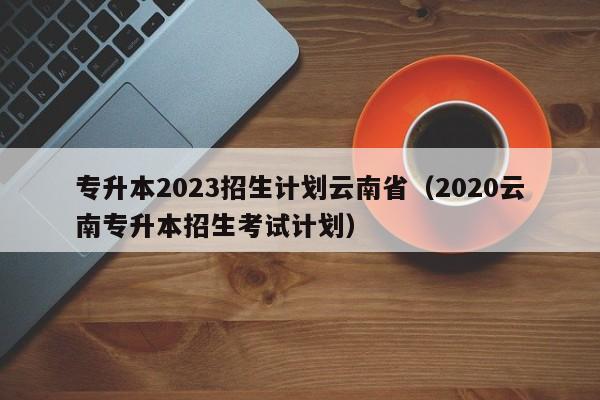 专升本2023招生计划云南省（2020云南专升本招生考试计划）